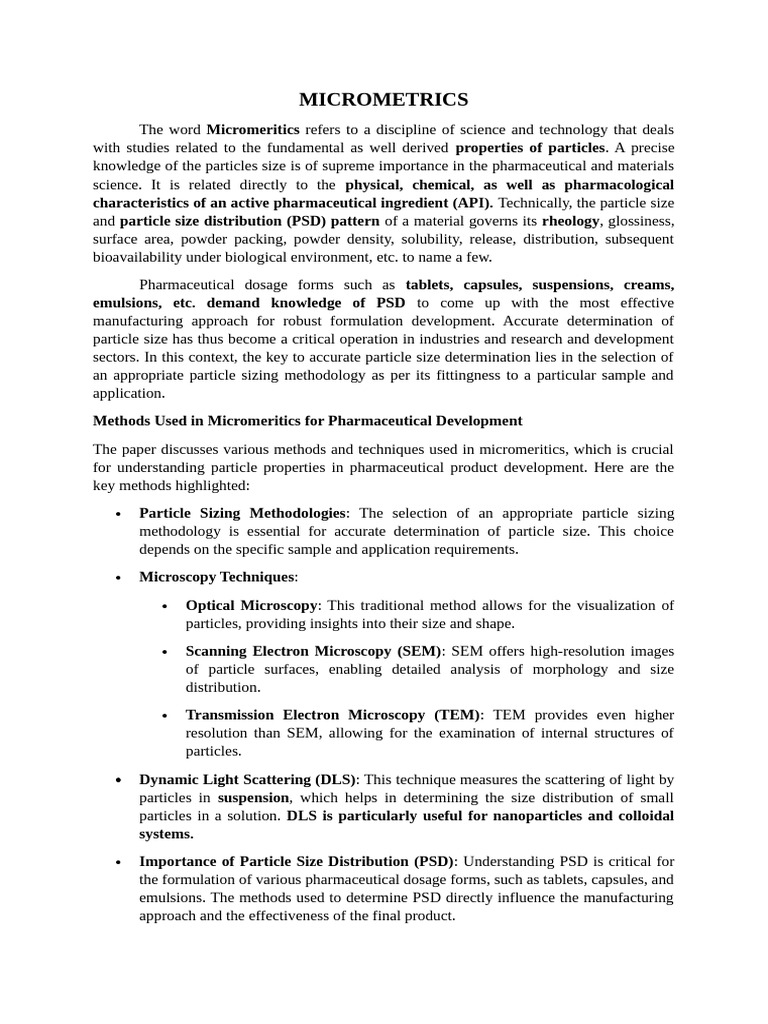 MICROMETRICS

The word Micromeritics refers to a discipline of science and technology that deals with studies related to the fundamental as well derived properties of particles. A precise knowledge of the particles size is of supreme importance in the pharmaceutical and materials science. It is related directly to the physical, chemical, as well as pharmacological characteristics of an active pharmaceutical ingredient (API). Technically, the particle size and particle size distribution (PSD) pattern of a material governs its rheology, glossiness, surface area, powder packing, powder density, solubility, release, distribution, subsequent bioavailability under biological environment, etc. to name a few.

Pharmaceutical dosage forms such as tablets, capsules, suspensions, creams, emulsions, etc. demand knowledge of PSD to come up with the most effective manufacturing approach for robust formulation development. Accurate determination of particle size has thus become a critical operation in industries and research and development sectors. In this context, the key to accurate particle size determination lies in the selection of an appropriate particle sizing methodology as per its fittingness to a particular sample and application.

Methods Used in Micromeritics for Pharmaceutical Development

The paper discusses various methods and techniques used in micromeritics, which is crucial for understanding particle properties in pharmaceutical product development. Here are the key methods highlighted:

• Particle Sizing Methodologies: The selection of an appropriate particle sizing methodology is essential for accurate determination of particle size. This choice depends on the specific sample and application requirements.

• Microscopy Techniques:

• Optical Microscopy: This traditional method allows for the visualization of particles, providing insights into their size and shape.

• Scanning Electron Microscopy (SEM): SEM offers high-resolution images of particle surfaces, enabling detailed analysis of morphology and size distribution.

• Transmission Electron Microscopy (TEM): TEM provides even higher resolution than SEM, allowing for the examination of internal structures of particles.

• Dynamic Light Scattering (DLS): This technique measures the scattering of light by particles in suspension, which helps in determining the size distribution of small particles in a solution. DLS is particularly useful for nanoparticles and colloidal systems.

• Importance of Particle Size Distribution (PSD): Understanding PSD is critical for the formulation of various pharmaceutical dosage forms, such as tablets, capsules, and emulsions. The methods used to determine PSD directly influence the manufacturing approach and the effectiveness of the final product.